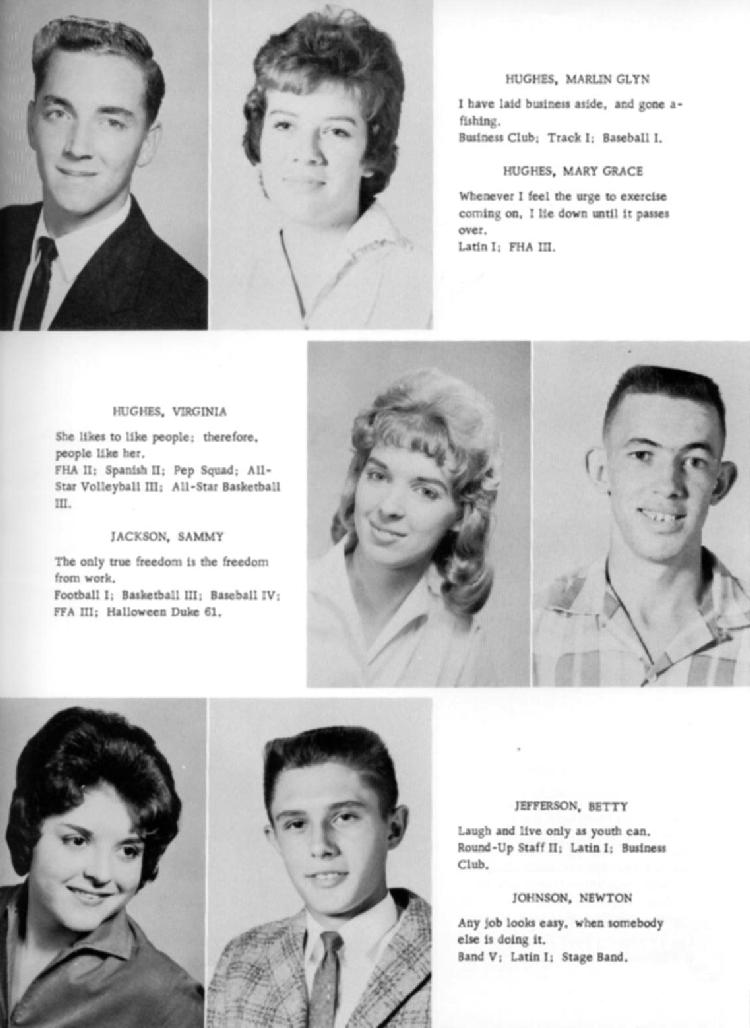 HUGHES, MARLIN GLYN

I have laid business aside, and gone a-fishing.
Business Club; Track I; Baseball I.

HUGHES, MARY GRACE

Whenever I feel the urge to exercise coming on, I lie down until it passes over.
Latin I; FHA III.

HUGHES, VIRGINIA

She likes to like people; therefore, people like her.
FHA II; Spanish II; Pep Squad; All-Star Volleyball III; All-Star Basketball III.

JACKSON, SAMMY

The only true freedom is the freedom from work.
Football I; Basketball III; Baseball IV; FFA III; Halloween Duke 61.

JEFFERSON, BETTY

Laugh and live only as youth can.
Round-Up Staff II; Latin I; Business Club.

JOHNSON, NEWTON

Any job looks easy, when somebody else is doing it.
Band V; Latin I; Stage Band.